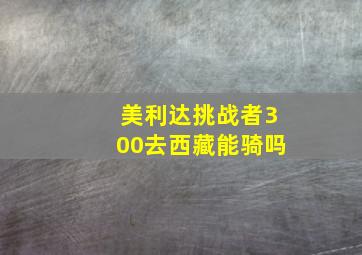 美利达挑战者300去西藏能骑吗